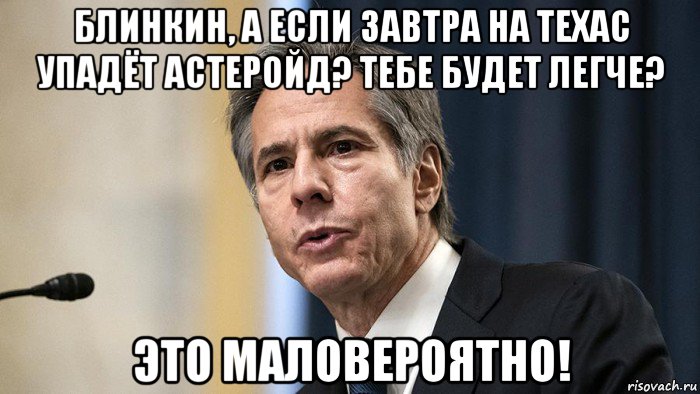 БЛИНКИН, А ЕСЛИ ЗАВТРА НА ТЕХАС УПАДЁТ АСТЕРОЙД? ТЕБЕ БУДЕТ ЛЕГЧЕ?

ЭТО МАЛОВЕРОЯТНО!

risovach.ru